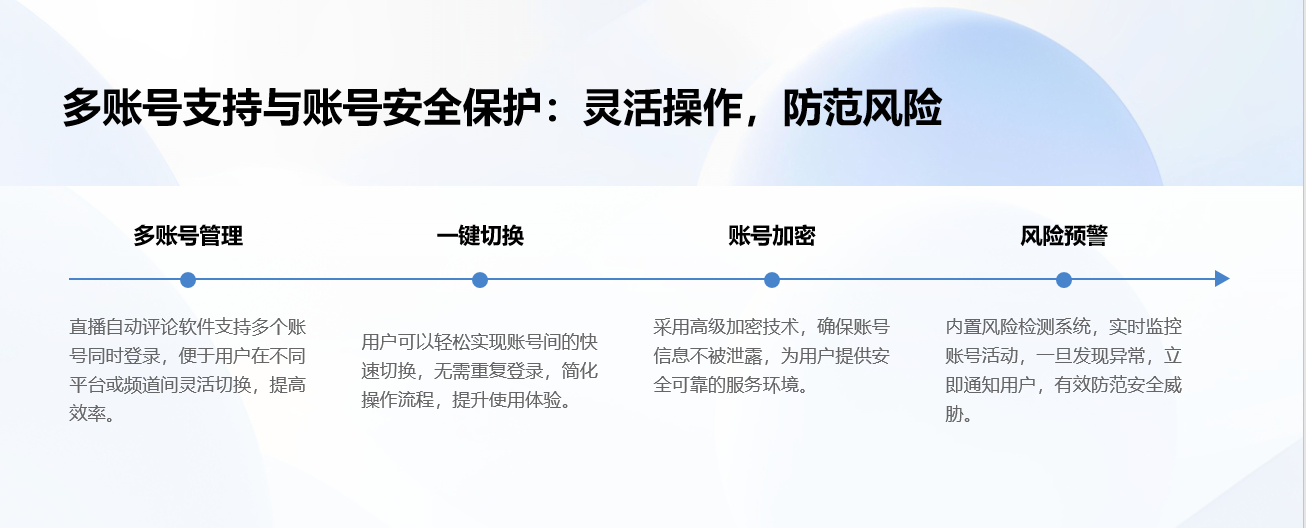 多账号支持与账号安全保护：灵活操作，防范风险

多账号管理

直播自动评论软件支持多个账号同时登录，便于用户在不同平台或频道间灵活切换，提高效率。

一键切换

用户可以轻松实现账号间的快速切换，无需重复登录，简化操作流程，提升使用体验。

账号加密

采用高级加密技术，确保账号信息不被泄露，为用户提供安全可靠的服务环境。

风险预警

内置风险检测系统，实时监控账号活动，一旦发现异常，立即通知用户，有效防范安全威胁。